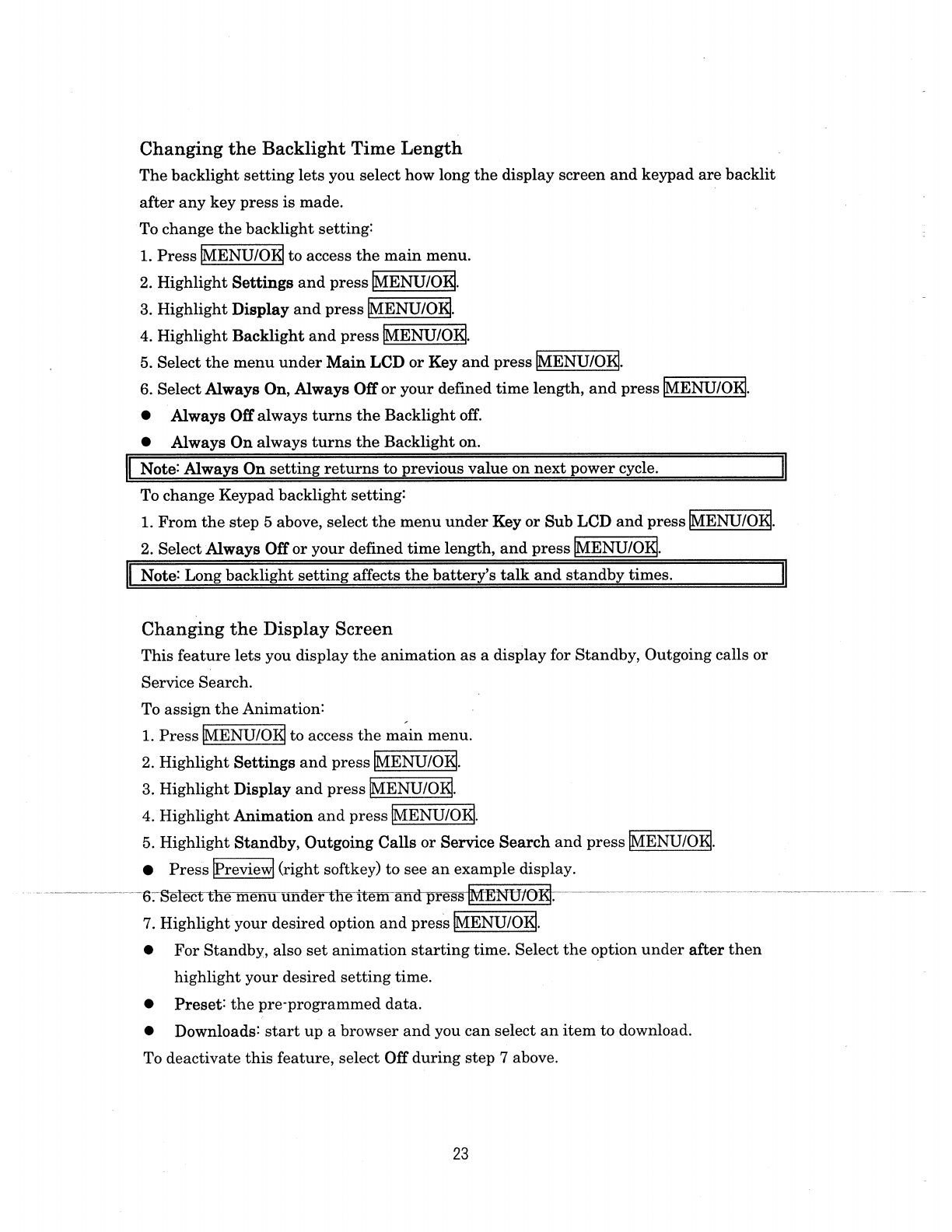 Changing the Backlight Time Length

The backlight setting lets you select how long the display screen and keypad are backlit after any key press is made.

To change the backlight setting:

1. Press MENU/OK to access the main menu.
2. Highlight Settings and press MENU/OK.
3. Highlight Display and press MENU/OK.
4. Highlight Backlight and press MENU/OK.
5. Select the menu under Main LCD or Key and press MENU/OK.
6. Select Always On, Always Off or your defined time length, and press MENU/OK.

● Always Off always turns the Backlight off.
● Always On always turns the Backlight on.

Note: Always On setting returns to previous value on next power cycle.

To change Keypad backlight setting:

1. From the step 5 above, select the menu under Key or Sub LCD and press MENU/OK.
2. Select Always Off or your defined time length, and press MENU/OK.

Note: Long backlight setting affects the battery's talk and standby times.

Changing the Display Screen

This feature lets you display the animation as a display for Standby, Outgoing calls or Service Search.

To assign the Animation:

1. Press MENU/OK to access the main menu.
2. Highlight Settings and press MENU/OK.
3. Highlight Display and press MENU/OK.
4. Highlight Animation and press MENU/OK.
5. Highlight Standby, Outgoing Calls or Service Search and press MENU/OK.

● Press Preview (right softkey) to see an example display.

6. Select the menu under the item and press MENU/OK.
7. Highlight your desired option and press MENU/OK.

● For Standby, also set animation starting time. Select the option under after then highlight your desired setting time.
● Preset: the pre-programmed data.
● Downloads: start up a browser and you can select an item to download.

To deactivate this feature, select Off during step 7 above.

23